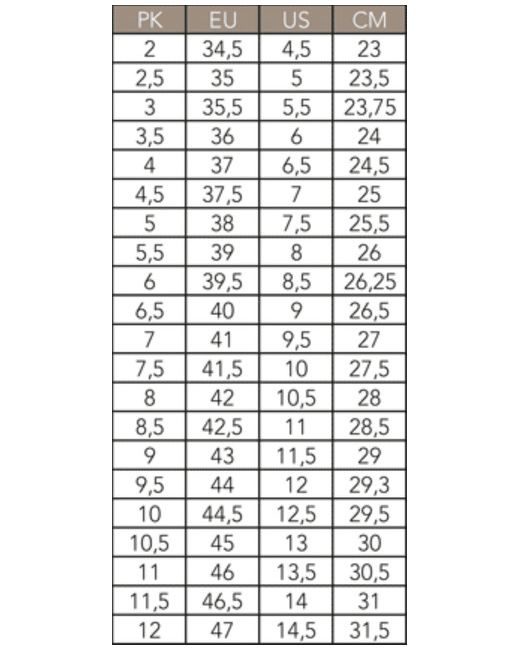 | PK | EU | US | CM |
|---|---|---|---|
| 2 | 34,5 | 4,5 | 23 |
| 2,5 | 35 | 5 | 23,5 |
| 3 | 35,5 | 5,5 | 23,75 |
| 3,5 | 36 | 6 | 24 |
| 4 | 37 | 6,5 | 24,5 |
| 4,5 | 37,5 | 7 | 25 |
| 5 | 38 | 7,5 | 25,5 |
| 5,5 | 39 | 8 | 26 |
| 6 | 39,5 | 8,5 | 26,25 |
| 6,5 | 40 | 9 | 26,5 |
| 7 | 41 | 9,5 | 27 |
| 7,5 | 41,5 | 10 | 27,5 |
| 8 | 42 | 10,5 | 28 |
| 8,5 | 42,5 | 11 | 28,5 |
| 9 | 43 | 11,5 | 29 |
| 9,5 | 44 | 12 | 29,3 |
| 10 | 44,5 | 12,5 | 29,5 |
| 10,5 | 45 | 13 | 30 |
| 11 | 46 | 13,5 | 30,5 |
| 11,5 | 46,5 | 14 | 31 |
| 12 | 47 | 14,5 | 31,5 |